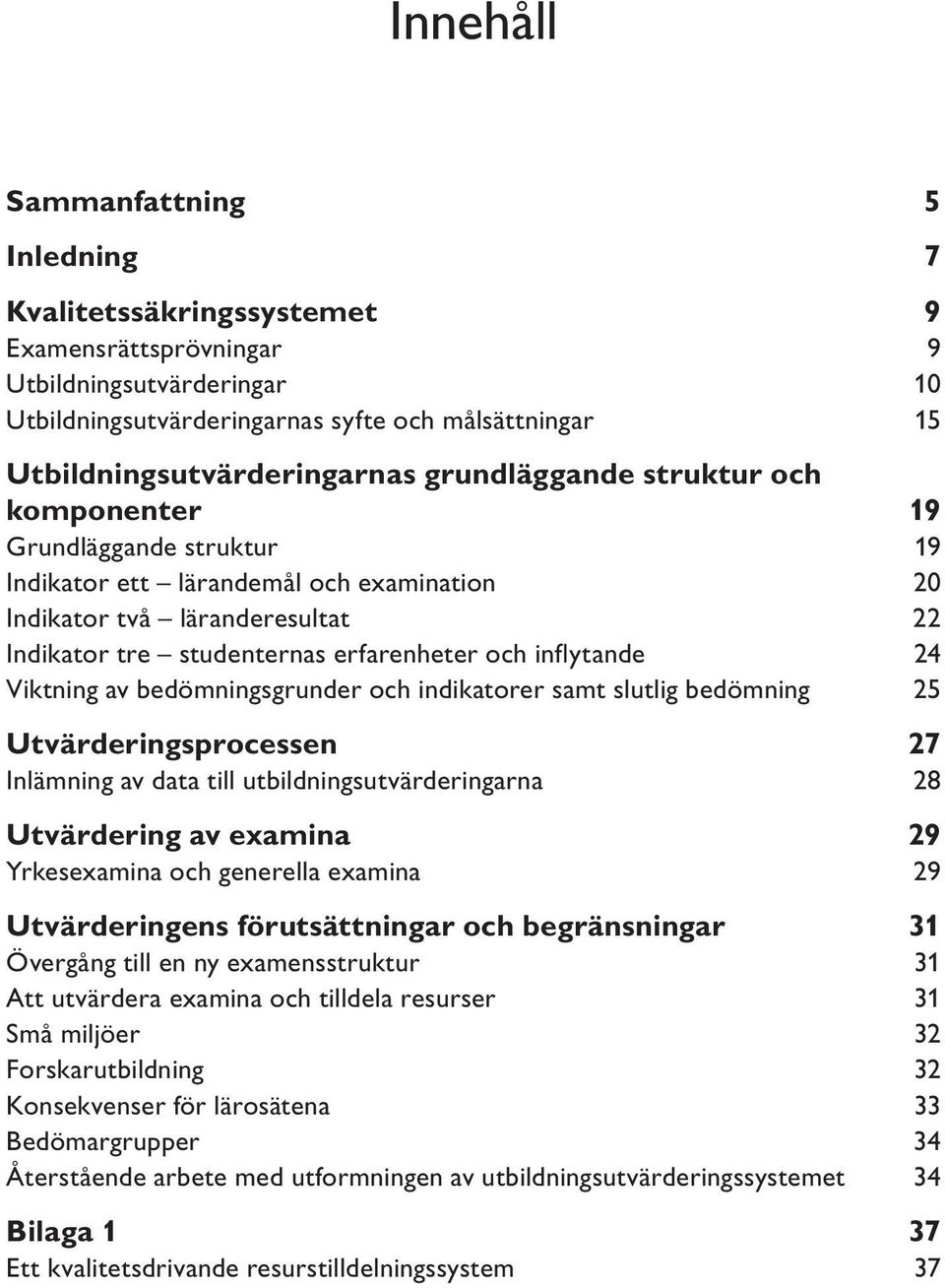 Innehåll

Sammanfattning 5

Inledning 7

Kvalitetssäkringssystemet 9
Examensrättsprövningar 9
Utbildningsutvärderingar 10
Utbildningsutvärderingarnas syfte och målsättningar 15

Utbildningsutvärderingarnas grundläggande struktur och komponenter 19
Grundläggande struktur 19
Indikator ett – lärandemål och examination 20
Indikator två – läranderesultat 22
Indikator tre – studenternas erfarenheter och inflytande 24
Viktning av bedömningsgrunder och indikatorer samt slutlig bedömning 25

Utvärderingsprocessen 27
Inlämning av data till utbildningsutvärderingarna 28

Utvärdering av examina 29
Yrkesexamina och generella examina 29

Utvärderingens förutsättningar och begränsningar 31
Övergång till en ny examensstruktur 31
Att utvärdera examina och tilldela resurser 31
Små miljöer 32
Forskarutbildning 32
Konsekvenser för lärosätena 33
Bedömargrupper 34
Återstående arbete med utformningen av utbildningsutvärderingssystemet 34

Bilaga 1 37
Ett kvalitetsdrivande resurstilldelningssystem 37